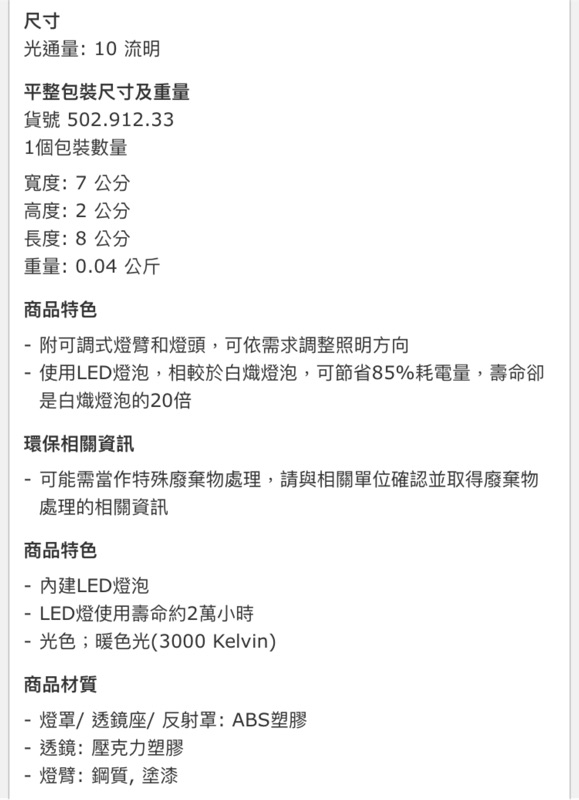 尺寸
光通量: 10 流明

平整包裝尺寸及重量
貨號 502.912.33
1個包裝數量

寬度: 7 公分
高度: 2 公分
長度: 8 公分
重量: 0.04 公斤

商品特色

- 附可調式燈臂和燈頭，可依需求調整照明方向
- 使用LED燈泡，相較於白熾燈泡，可節省85%耗電量，壽命卻是白熾燈泡的20倍

環保相關資訊

- 可能需當作特殊廢棄物處理，請與相關單位確認並取得廢棄物處理的相關資訊

商品特色

- 內建LED燈泡
- LED燈使用壽命約2萬小時
- 光色；暖色光(3000 Kelvin)

商品材質

- 燈罩/ 透鏡座/ 反射罩: ABS塑膠
- 透鏡: 壓克力塑膠
- 燈臂: 鋼質, 塗漆